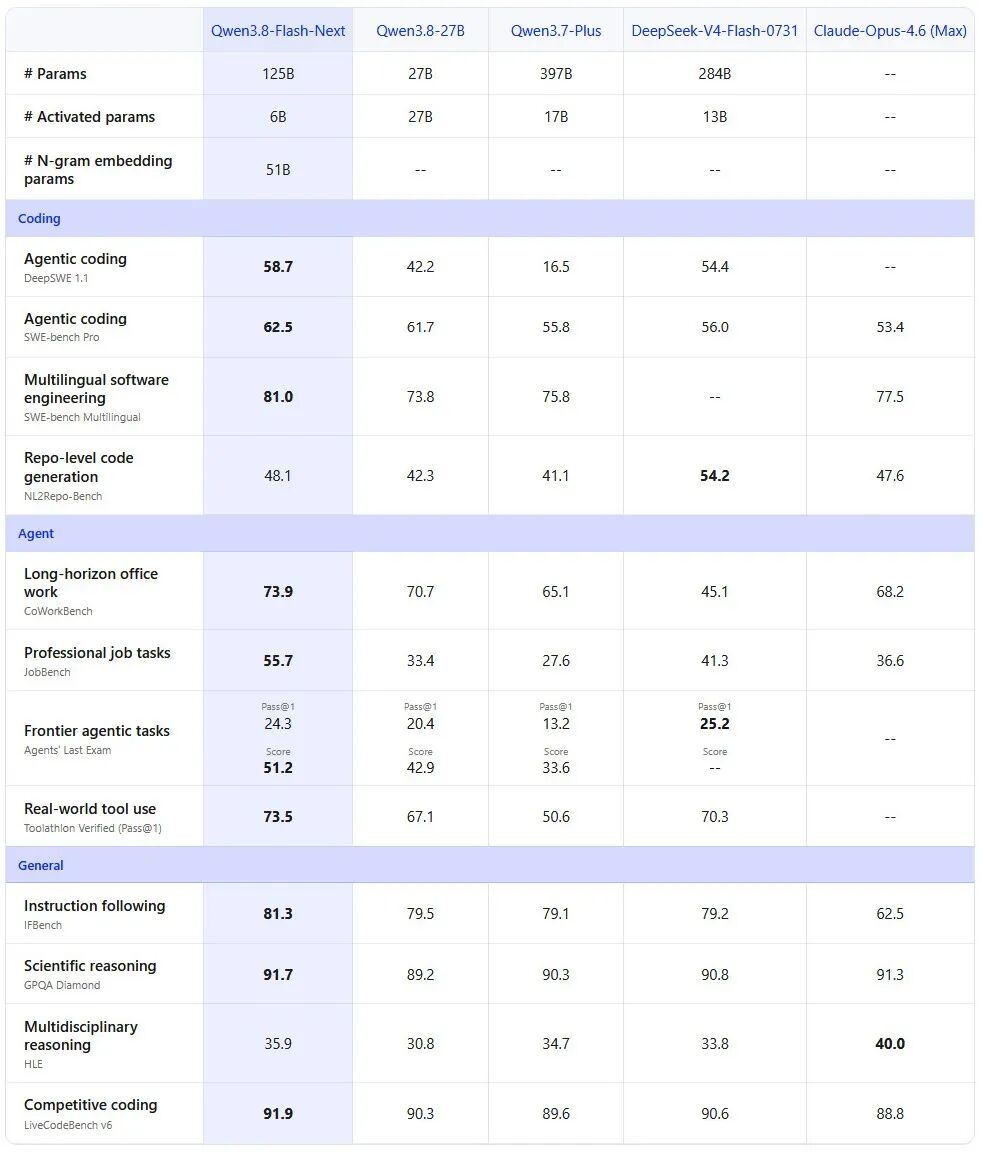 | | Qwen3.8-Flash-Next | Qwen3.8-27B | Qwen3.7-Plus | DeepSeek-V4-Flash-0731 | Claude-Opus-4.6 (Max) |
|---|---|---|---|---|---|
| # Params | 125B | 27B | 397B | 284B | -- |
| # Activated params | 6B | 27B | 17B | 13B | -- |
| # N-gram embedding params | 51B | -- | -- | -- | -- |
| Coding | | | | | |
| Agentic coding DeepSWE 1.1 | **58.7** | 42.2 | 16.5 | 54.4 | -- |
| Agentic coding SWE-bench Pro | **62.5** | 61.7 | 55.8 | 56.0 | 53.4 |
| Multilingual software engineering SWE-bench Multilingual | **81.0** | 73.8 | 75.8 | -- | 77.5 |
| Repo-level code generation NL2Repo-Bench | 48.1 | 42.3 | 41.1 | **54.2** | 47.6 |
| Agent | | | | | |
| Long-horizon office work CoWorkBench | **73.9** | 70.7 | 65.1 | 45.1 | 68.2 |
| Professional job tasks JobBench | **55.7** | 33.4 | 27.6 | 41.3 | 36.6 |
| Frontier agentic tasks Agents' Last Exam | Pass@1 24.3 Score **51.2** | Pass@1 20.4 Score 42.9 | Pass@1 13.2 Score 33.6 | Pass@1 **25.2** Score -- | -- |
| Real-world tool use Toolathlon Verified (Pass@1) | **73.5** | 67.1 | 50.6 | 70.3 | -- |
| General | | | | | |
| Instruction following IFBench | **81.3** | 79.5 | 79.1 | 79.2 | 62.5 |
| Scientific reasoning GPQA Diamond | **91.7** | 89.2 | 90.3 | 90.8 | 91.3 |
| Multidisciplinary reasoning HLE | 35.9 | 30.8 | 34.7 | 33.8 | **40.0** |
| Competitive coding LiveCodeBench v6 | **91.9** | 90.3 | 89.6 | 90.6 | 88.8 |